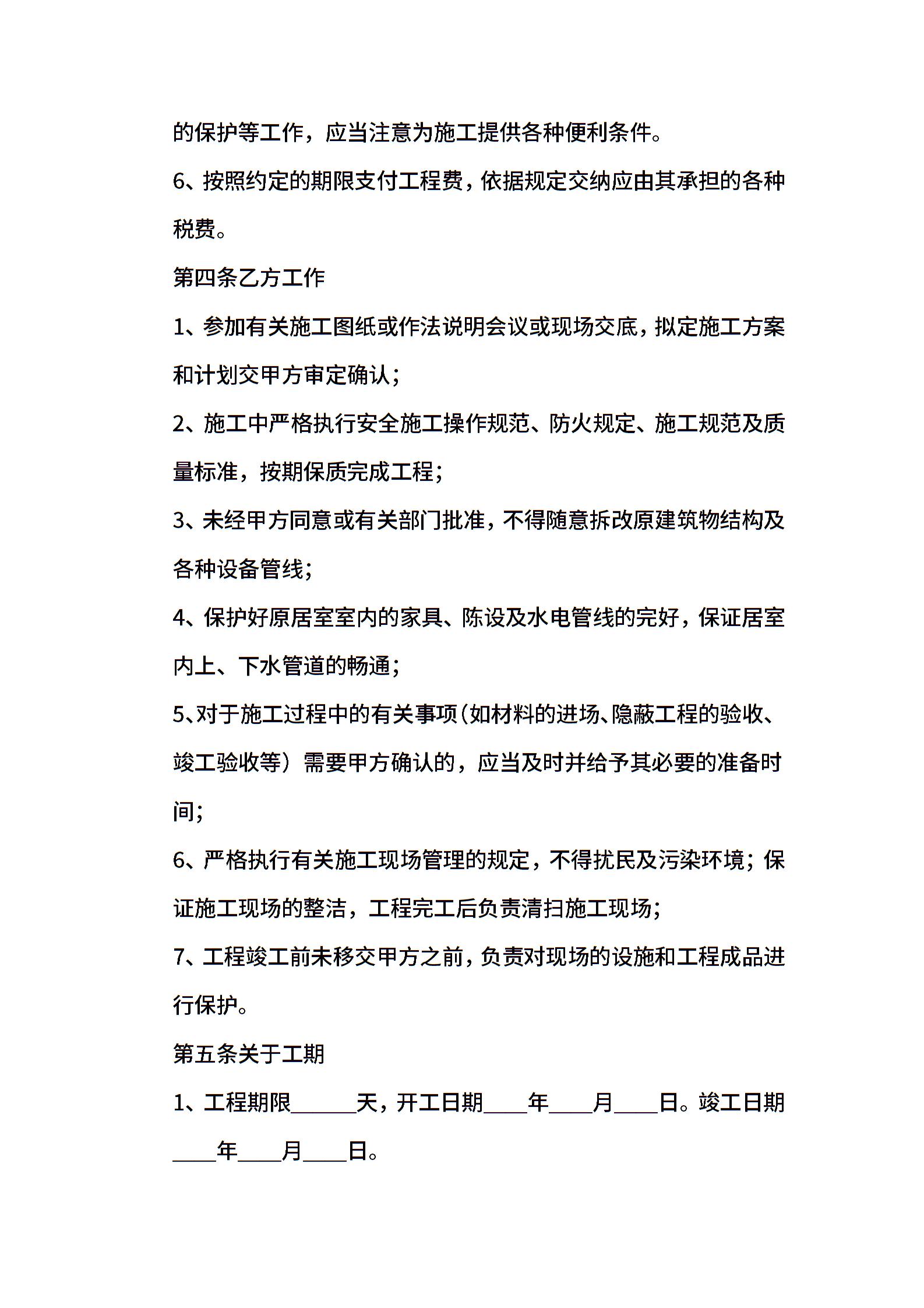 的保护等工作，应当注意为施工提供各种便利条件。

6、按照约定的期限支付工程费，依据规定交纳应由其承担的各种税费。

第四条乙方工作

1、参加有关施工图纸或作法说明会议或现场交底，拟定施工方案和计划交甲方审定确认；

2、施工中严格执行安全施工操作规范、防火规定、施工规范及质量标准，按期保质完成工程；

3、未经甲方同意或有关部门批准，不得随意拆改原建筑物结构及各种设备管线；

4、保护好原居室室内的家具、陈设及水电管线的完好，保证居室内上、下水管道的畅通；

5、对于施工过程中的有关事项（如材料的进场、隐蔽工程的验收、竣工验收等）需要甲方确认的，应当及时并给予其必要的准备时间；

6、严格执行有关施工现场管理的规定，不得扰民及污染环境；保证施工现场的整洁，工程完工后负责清扫施工现场；

7、工程竣工前未移交甲方之前，负责对现场的设施和工程成品进行保护。

第五条关于工期

1、工程期限______天，开工日期____年____月____日。竣工日期____年____月____日。